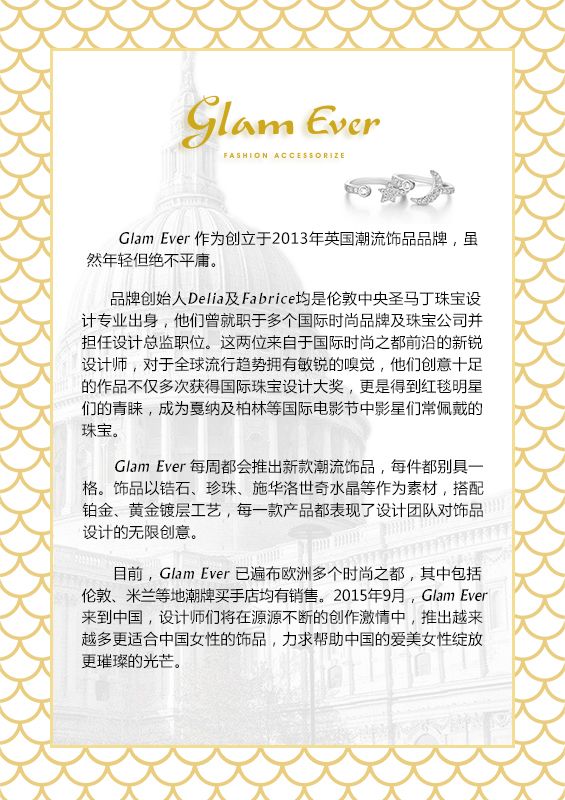 Glam Ever

FASHION ACCESSORIZE

Glam Ever 作为创立于2013年英国潮流饰品品牌，虽然年轻但绝不平庸。

品牌创始人Delia及Fabrice均是伦敦中央圣马丁珠宝设计专业出身，他们曾就职于多个国际时尚品牌及珠宝公司并担任设计总监职位。这两位来自于国际时尚之都前沿的新锐设计师，对于全球流行趋势拥有敏锐的嗅觉，他们创意十足的作品不仅多次获得国际珠宝设计大奖，更是得到红毯明星们的青睐，成为戛纳及柏林等国际电影节中影星们常佩戴的珠宝。

Glam Ever 每周都会推出新款潮流饰品，每件都别具一格。饰品以锆石、珍珠、施华洛世奇水晶等作为素材，搭配铂金、黄金镀层工艺，每一款产品都表现了设计团队对饰品设计的无限创意。

目前，Glam Ever 已遍布欧洲多个时尚之都，其中包括伦敦、米兰等地潮牌买手店均有销售。2015年9月，Glam Ever 来到中国，设计师们将在源源不断的创作激情中，推出越来越多更适合中国女性的饰品，力求帮助中国的爱美女性绽放更璀璨的光芒。